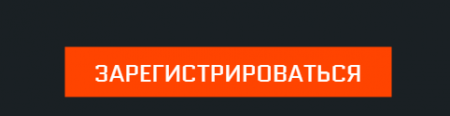 ЗАРЕГИСТРИРОВАТЬСЯ